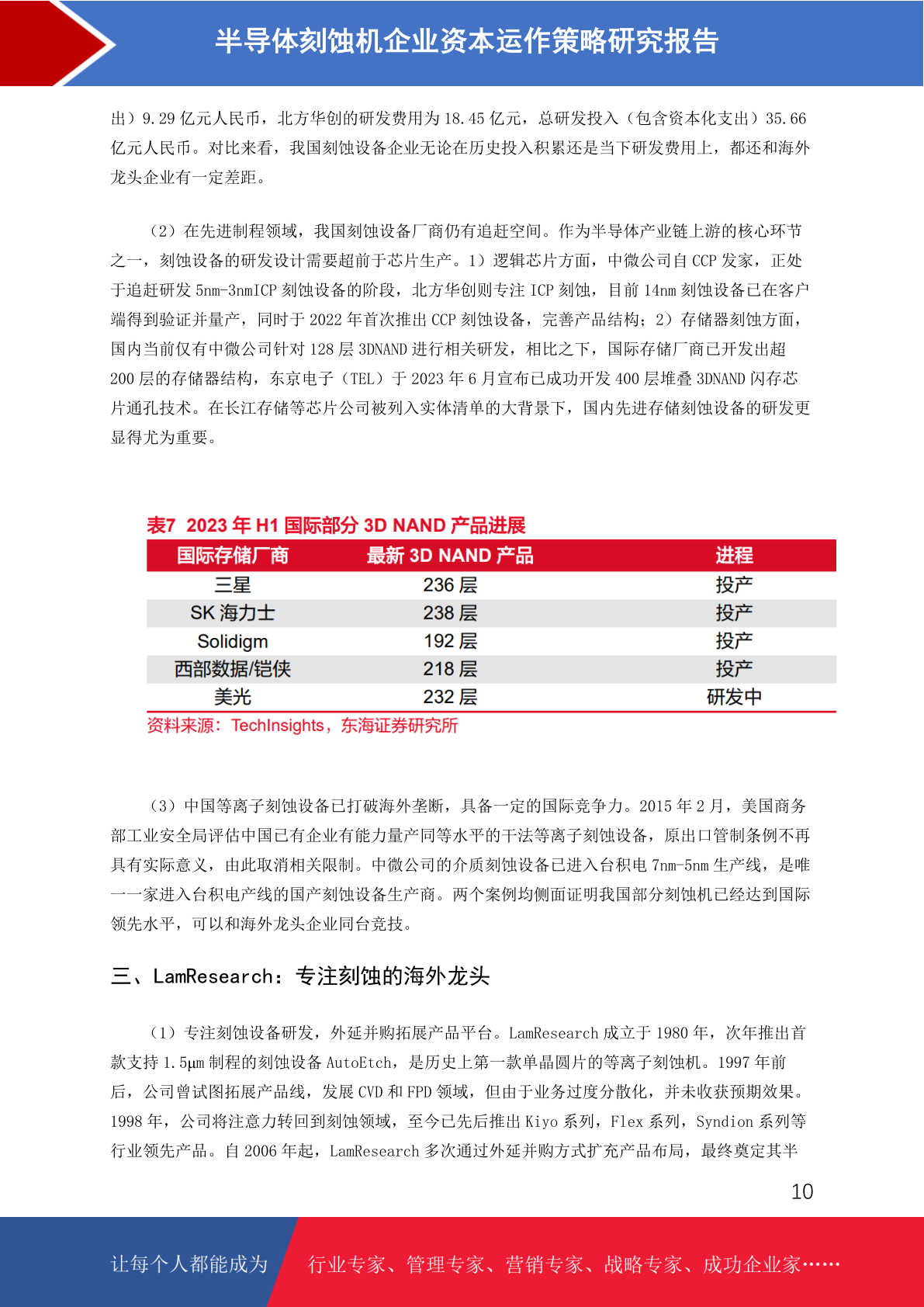 半导体刻蚀机企业资本运作策略研究报告

出）9.29 亿元人民币，北方华创的研发费用为 18.45 亿元，总研发投入（包含资本化支出）35.66 亿元人民币。对比来看，我国刻蚀设备企业无论在历史投入积累还是当下研发费用上，都还和海外龙头企业有一定差距。

（2）在先进制程领域，我国刻蚀设备厂商仍有追赶空间。作为半导体产业链上游的核心环节之一，刻蚀设备的研发设计需要超前于芯片生产。1）逻辑芯片方面，中微公司自 CCP 发家，正处于追赶研发 5nm-3nmICP 刻蚀设备的阶段，北方华创则专注 ICP 刻蚀，目前 14nm 刻蚀设备已在客户端得到验证并量产，同时于 2022 年首次推出 CCP 刻蚀设备，完善产品结构；2）存储器刻蚀方面，国内当前仅有中微公司针对 128 层 3DNAND 进行相关研发，相比之下，国际存储厂商已开发出超 200 层的存储器结构，东京电子（TEL）于 2023 年 6 月宣布已成功开发 400 层堆叠 3DNAND 闪存芯片通孔技术。在长江存储等芯片公司被列入实体清单的大背景下，国内先进存储刻蚀设备的研发更显得尤为重要。

表7 2023 年 H1 国际部分 3D NAND 产品进展

| 国际存储厂商 | 最新 3D NAND 产品 | 进程 |
|---|---|---|
| 三星 | 236 层 | 投产 |
| SK 海力士 | 238 层 | 投产 |
| Solidigm | 192 层 | 投产 |
| 西部数据/铠侠 | 218 层 | 投产 |
| 美光 | 232 层 | 研发中 |

资料来源：TechInsights，东海证券研究所

（3）中国等离子刻蚀设备已打破海外垄断，具备一定的国际竞争力。2015 年 2 月，美国商务部工业安全局评估中国已有企业有能力量产同等水平的干法等离子刻蚀设备，原出口管制条例不再具有实际意义，由此取消相关限制。中微公司的介质刻蚀设备已进入台积电 7nm-5nm 生产线，是唯一一家进入台积电产线的国产刻蚀设备生产商。两个案例均侧面证明我国部分刻蚀机已经达到国际领先水平，可以和海外龙头企业同台竞技。

三、LamResearch：专注刻蚀的海外龙头

（1）专注刻蚀设备研发，外延并购拓展产品平台。LamResearch 成立于 1980 年，次年推出首款支持 1.5μm 制程的刻蚀设备 AutoEtch，是历史上第一款单晶圆片的等离子刻蚀机。1997 年前后，公司曾试图拓展产品线，发展 CVD 和 FPD 领域，但由于业务过度分散化，并未收获预期效果。1998 年，公司将注意力转回到刻蚀领域，至今已先后推出 Kiyo 系列，Flex 系列，Syndion 系列等行业领先产品。自 2006 年起，LamResearch 多次通过外延并购方式扩充产品布局，最终奠定其半

10

让每个人都能成为 行业专家、管理专家、营销专家、战略专家、成功企业家……